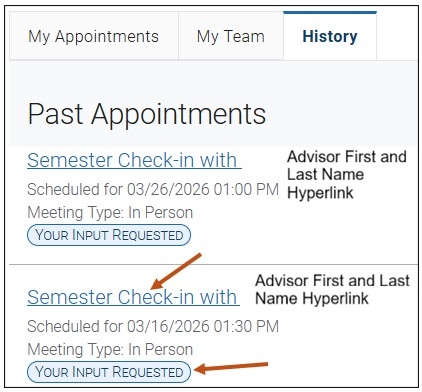 My Appointments My Team History

Past Appointments

Semester Check-in with Advisor First and Last Name Hyperlink

Scheduled for 03/26/2026 01:00 PM

Meeting Type: In Person

YOUR INPUT REQUESTED

Semester Check-in with Advisor First and Last Name Hyperlink

Scheduled for 03/16/2026 01:30 PM

Meeting Type: In Person

YOUR INPUT REQUESTED